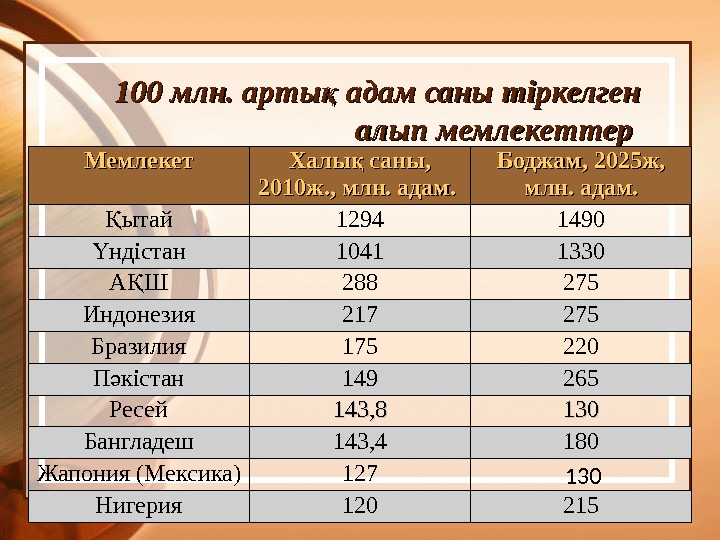 100 млн. артық адам саны тіркелген алып мемлекеттер

| Мемлекет | Халық саны, 2010ж., млн. адам. | Боджам, 2025ж, млн. адам. |
|---|---|---|
| Қытай | 1294 | 1490 |
| Үндістан | 1041 | 1330 |
| АҚШ | 288 | 275 |
| Индонезия | 217 | 275 |
| Бразилия | 175 | 220 |
| Пәкістан | 149 | 265 |
| Ресей | 143,8 | 130 |
| Бангладеш | 143,4 | 180 |
| Жапония (Мексика) | 127 | 130 |
| Нигерия | 120 | 215 |